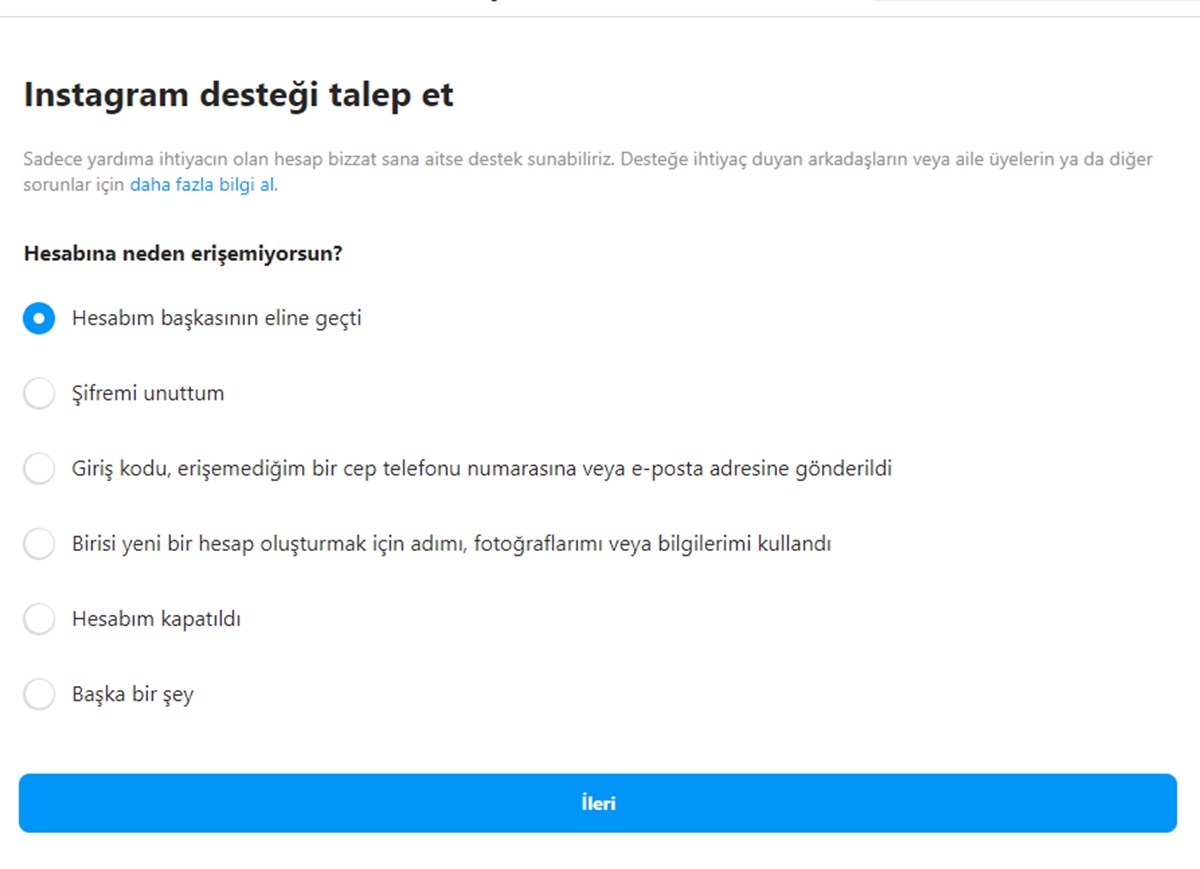 Instagram desteği talep et

Sadece yardıma ihtiyacın olan hesap bizzat sana aitse destek sunabiliriz. Desteğe ihtiyaç duyan arkadaşların veya aile üyelerin ya da diğer sorunlar için daha fazla bilgi al.

Hesabına neden erişemiyorsun?

Hesabım başkasının eline geçti

Şifremi unuttum

Giriş kodu, erişemediğim bir cep telefonu numarasına veya e-posta adresine gönderildi

Birisi yeni bir hesap oluşturmak için adımı, fotoğraflarımı veya bilgilerimi kullandı

Hesabım kapatıldı

Başka bir şey

İleri